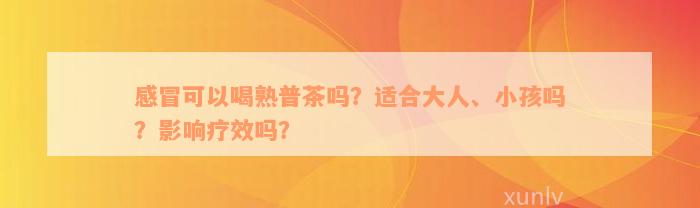 感冒可以喝熟普茶吗？适合大人、小孩吗？影响疗效吗？

xunlv